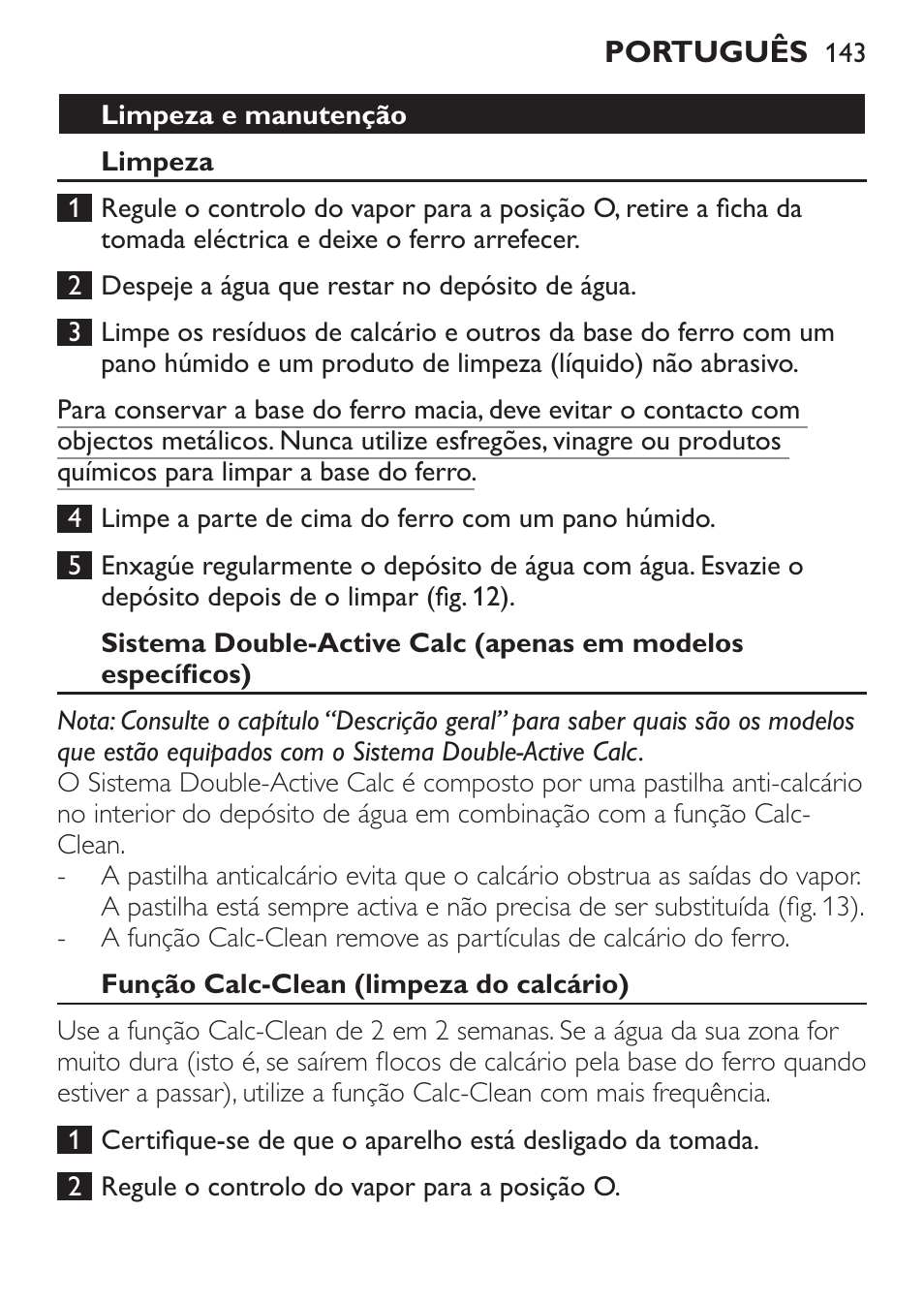 PORTUGUÊS 143

Limpeza e manutenção

Limpeza

1 Regule o controlo do vapor para a posição O, retire a ficha da tomada eléctrica e deixe o ferro arrefecer.

2 Despeje a água que restar no depósito de água.

3 Limpe os resíduos de calcário e outros da base do ferro com um pano húmido e um produto de limpeza (líquido) não abrasivo.

Para conservar a base do ferro macia, deve evitar o contacto com objectos metálicos. Nunca utilize esfregões, vinagre ou produtos químicos para limpar a base do ferro.

4 Limpe a parte de cima do ferro com um pano húmido.

5 Enxagúe regularmente o depósito de água com água. Esvazie o depósito depois de o limpar (fig. 12).

Sistema Double-Active Calc (apenas em modelos específicos)

Nota: Consulte o capítulo “Descrição geral” para saber quais são os modelos que estão equipados com o Sistema Double-Active Calc.
O Sistema Double-Active Calc é composto por uma pastilha anti-calcário no interior do depósito de água em combinação com a função Calc-Clean.
- A pastilha anticalcário evita que o calcário obstrua as saídas do vapor. A pastilha está sempre activa e não precisa de ser substituída (fig. 13).
- A função Calc-Clean remove as partículas de calcário do ferro.

Função Calc-Clean (limpeza do calcário)

Use a função Calc-Clean de 2 em 2 semanas. Se a água da sua zona for muito dura (isto é, se saírem flocos de calcário pela base do ferro quando estiver a passar), utilize a função Calc-Clean com mais frequência.

1 Certifique-se de que o aparelho está desligado da tomada.

2 Regule o controlo do vapor para a posição O.